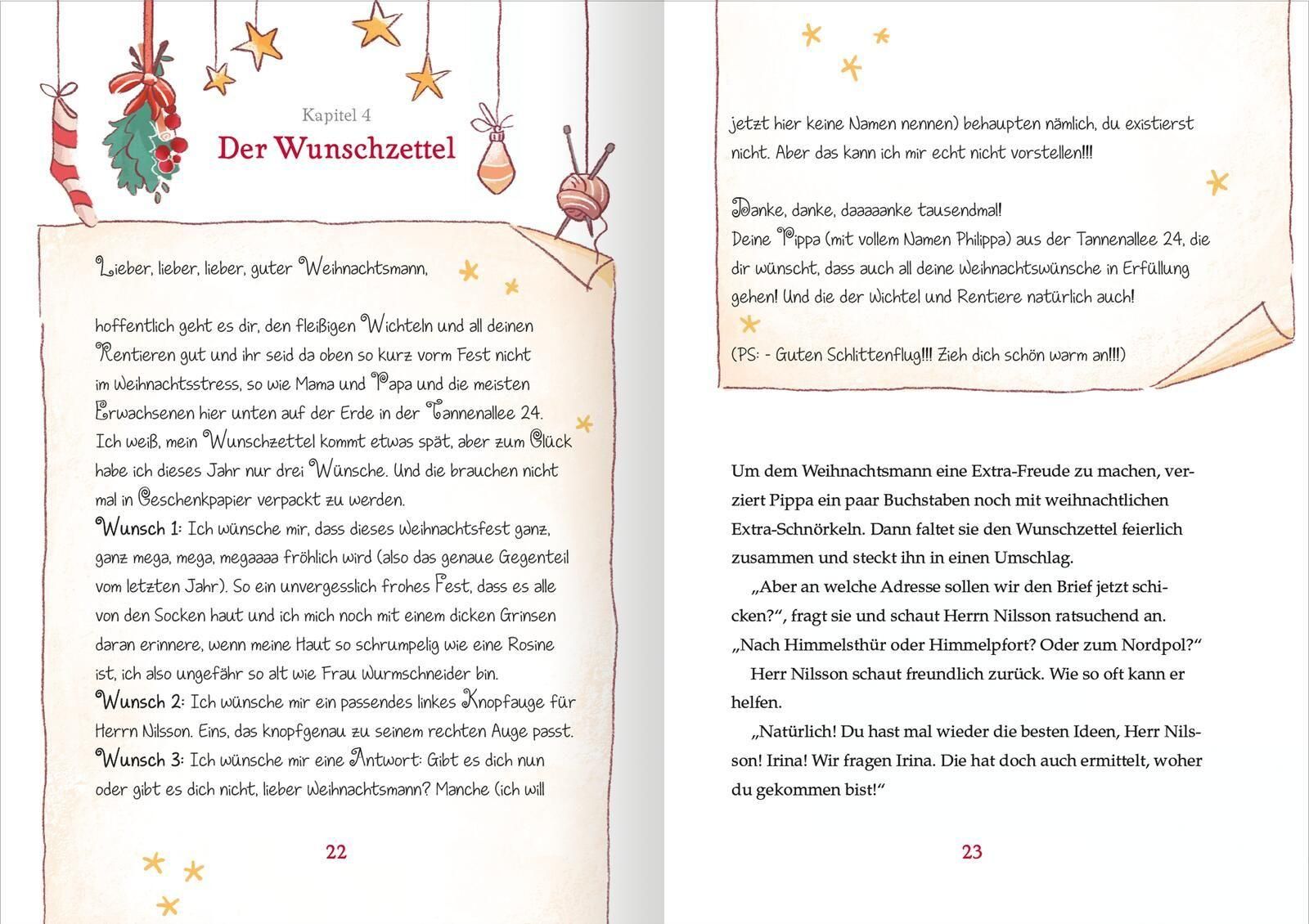 Kapitel 4

Der Wunschzettel

Lieber, lieber, lieber, guter Weihnachtsmann,

hoffentlich geht es dir, den fleißigen Wichteln und all deinen Rentieren gut und ihr seid da oben so kurz vorm Fest nicht im Weihnachtsstress, so wie Mama und Papa und die meisten Erwachsenen hier unten auf der Erde in der Tannenallee 24. Ich weiß, mein Wunschzettel kommt etwas spät, aber zum Glück habe ich dieses Jahr nur drei Wünsche. Und die brauchen nicht mal in Geschenkpapier verpackt zu werden.
Wunsch 1: Ich wünsche mir, dass dieses Weihnachtsfest ganz, ganz mega, mega, megaaaa fröhlich wird (also das genaue Gegenteil vom letzten Jahr). So ein unvergesslich frohes Fest, dass es alle von den Socken haut und ich mich noch mit einem dicken Grinsen daran erinnere, wenn meine Haut so schrumpelig wie eine Rosine ist, ich also ungefähr so alt wie Frau Wurmschneider bin.
Wunsch 2: Ich wünsche mir ein passendes linkes Knopfauge für Herrn Nilsson. Eins, das knopfgenau zu seinem rechten Auge passt.
Wunsch 3: Ich wünsche mir eine Antwort: Gibt es dich nun oder gibt es dich nicht, lieber Weihnachtsmann? Manche (ich will

22

jetzt hier keine Namen nennen) behaupten nämlich, du existierst nicht. Aber das kann ich mir echt nicht vorstellen!!!

Danke, danke, daaaaanke tausendmal!
Deine Pippa (mit vollem Namen Philippa) aus der Tannenallee 24, die dir wünscht, dass auch all deine Weihnachtswünsche in Erfüllung gehen! Und die der Wichtel und Rentiere natürlich auch!

(PS: - Guten Schlittenflug!!! Zieh dich schön warm an!!!)

Um dem Weihnachtsmann eine Extra-Freude zu machen, verziert Pippa ein paar Buchstaben noch mit weihnachtlichen Extra-Schnörkeln. Dann faltet sie den Wunschzettel feierlich zusammen und steckt ihn in einen Umschlag.
„Aber an welche Adresse sollen wir den Brief jetzt schicken?“, fragt sie und schaut Herrn Nilsson ratsuchend an. „Nach Himmelsthür oder Himmelpfort? Oder zum Nordpol?“
Herr Nilsson schaut freundlich zurück. Wie so oft kann er helfen.
„Natürlich! Du hast mal wieder die besten Ideen, Herr Nilsson! Irina! Wir fragen Irina. Die hat doch auch ermittelt, woher du gekommen bist!“

23